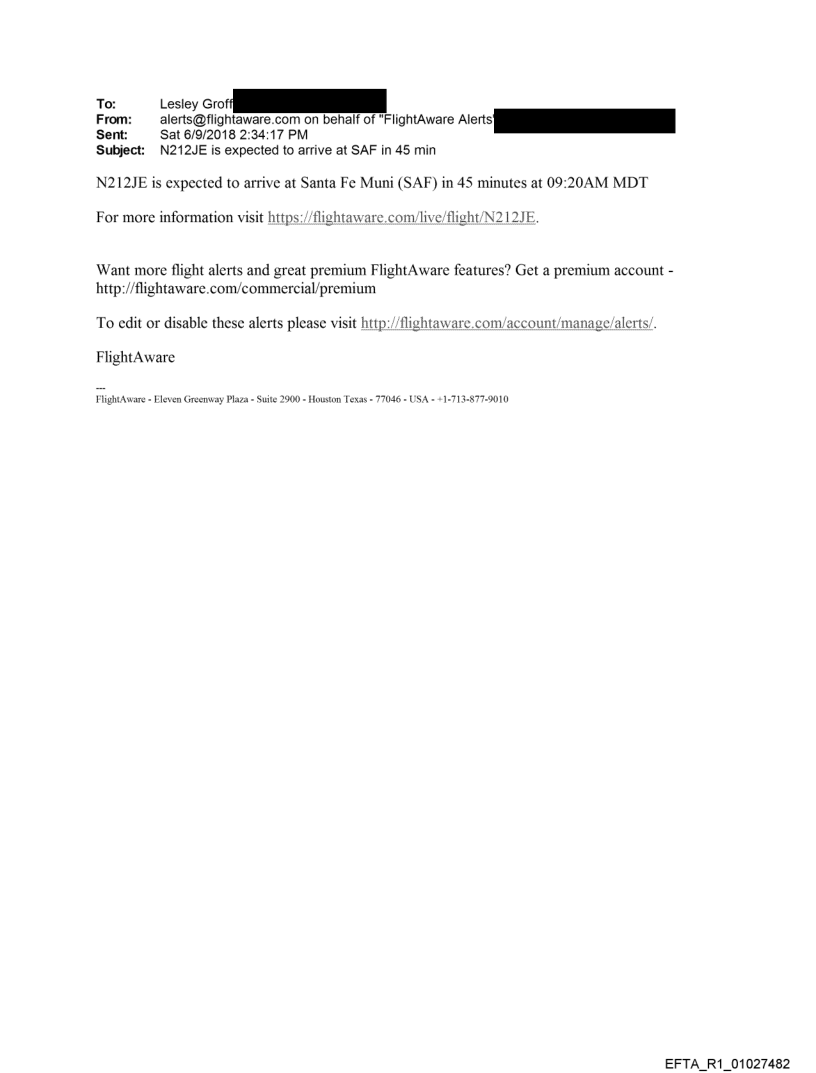 To: Lesley Groff
From: alerts@flightaware.com on behalf of "FlightAware Alerts"
Sent: Sat 6/9/2018 2:34:17 PM
Subject: N212JE is expected to arrive at SAF in 45 min

N212JE is expected to arrive at Santa Fe Muni (SAF) in 45 minutes at 09:20AM MDT

For more information visit https://flightaware.com/live/flight/N212JE.

Want more flight alerts and great premium FlightAware features? Get a premium account - http://flightaware.com/commercial/premium

To edit or disable these alerts please visit http://flightaware.com/account/manage/alerts/.

FlightAware

---
FlightAware - Eleven Greenway Plaza - Suite 2900 - Houston Texas - 77046 - USA - +1-713-877-9010

EFTA_R1_01027482